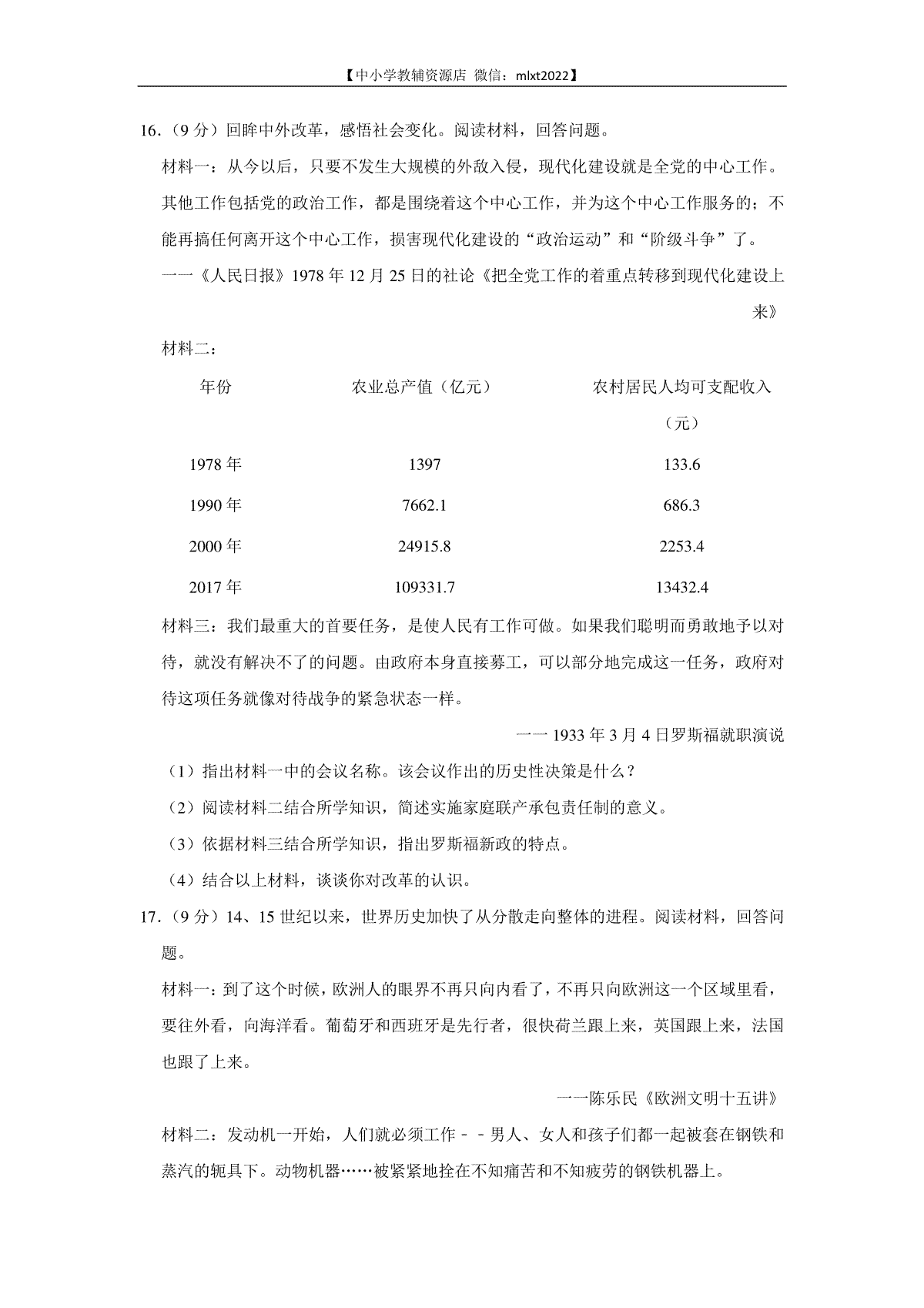 【中小学教辅资源店 微信：mlxt2022】

16.（9 分）回眸中外改革，感悟社会变化。阅读材料，回答问题。

材料一：从今以后，只要不发生大规模的外敌入侵，现代化建设就是全党的中心工作。其他工作包括党的政治工作，都是围绕着这个中心工作，并为这个中心工作服务的；不能再搞任何离开这个中心工作，损害现代化建设的“政治运动”和“阶级斗争”了。

一一《人民日报》1978 年 12 月 25 日的社论《把全党工作的着重点转移到现代化建设上来》

材料二：

| 年份 | 农业总产值（亿元） | 农村居民人均可支配收入（元） |
|---|---|---|
| 1978 年 | 1397 | 133.6 |
| 1990 年 | 7662.1 | 686.3 |
| 2000 年 | 24915.8 | 2253.4 |
| 2017 年 | 109331.7 | 13432.4 |

材料三：我们最重大的首要任务，是使人民有工作可做。如果我们聪明而勇敢地予以对待，就没有解决不了的问题。由政府本身直接募工，可以部分地完成这一任务，政府对待这项任务就像对待战争的紧急状态一样。

一一 1933 年 3 月 4 日罗斯福就职演说

（1）指出材料一中的会议名称。该会议作出的历史性决策是什么？

（2）阅读材料二结合所学知识，简述实施家庭联产承包责任制的意义。

（3）依据材料三结合所学知识，指出罗斯福新政的特点。

（4）结合以上材料，谈谈你对改革的认识。

17.（9 分）14、15 世纪以来，世界历史加快了从分散走向整体的进程。阅读材料，回答问题。

材料一：到了这个时候，欧洲人的眼界不再只向内看了，不再只向欧洲这一个区域里看，要往外看，向海洋看。葡萄牙和西班牙是先行者，很快荷兰跟上来，英国跟上来，法国也跟了上来。

一一陈乐民《欧洲文明十五讲》

材料二：发动机一开始，人们就必须工作－－男人、女人和孩子们都一起被套在钢铁和蒸汽的轭具下。动物机器……被紧紧地拴在不知痛苦和不知疲劳的钢铁机器上。